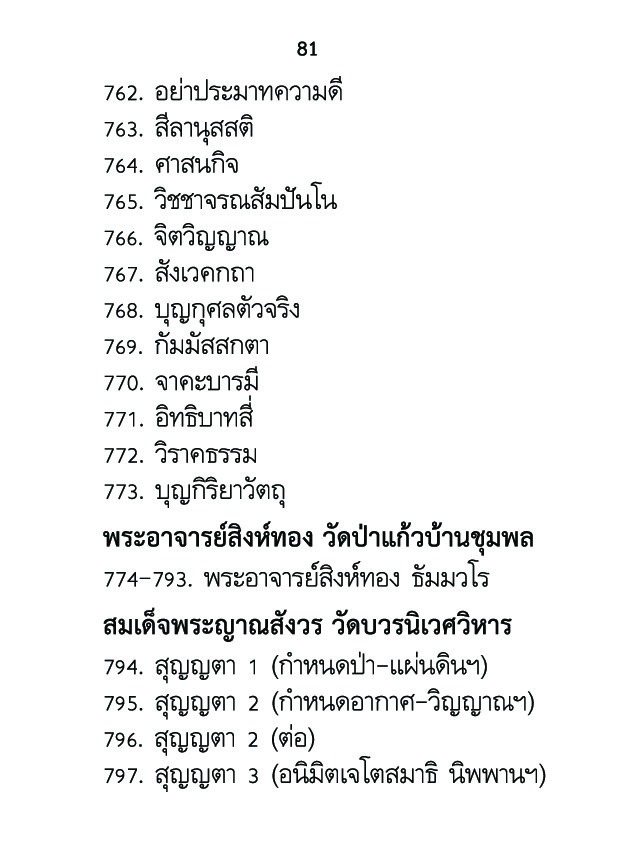 81

762. อย่าประมาทความดี
763. สีลานุสสติ
764. ศาสนกิจ
765. วิชชาจรณสัมปันโน
766. จิตวิญญาณ
767. สังเวคกถา
768. บุญกุศลตัวจริง
769. กัมมัสสกตา
770. จาคะบารมี
771. อิทธิบาทสี่
772. วิราคธรรม
773. บุญกิริยาวัตถุ

พระอาจารย์สิงห์ทอง วัดป่าแก้วบ้านชุมพล

774–793. พระอาจารย์สิงห์ทอง ธัมมวโร

สมเด็จพระญาณสังวร วัดบวรนิเวศวิหาร

794. สุญญตา 1 (กำหนดป่า–แผ่นดินฯ)
795. สุญญตา 2 (กำหนดอากาศ–วิญญาณฯ)
796. สุญญตา 2 (ต่อ)
797. สุญญตา 3 (อนิมิตเจโตสมาธิ นิพพานฯ)